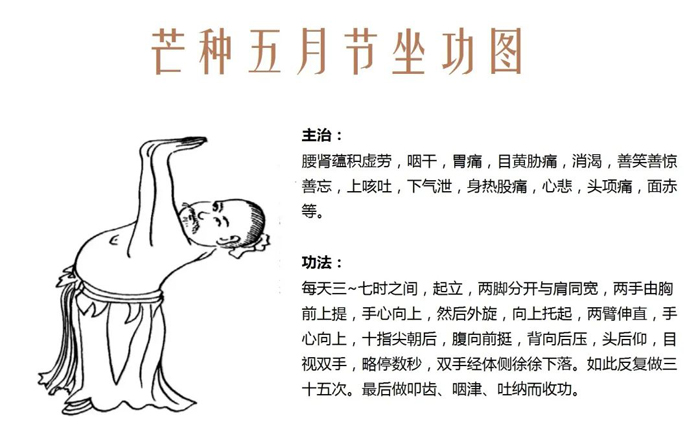 芒种五月节坐功图

主治：

腰肾蕴积虚劳，咽干，胃痛，目黄胁痛，消渴，善笑善惊善忘，上咳吐，下气泄，身热股痛，心悲，头项痛，面赤等。

功法：

每天三~七时之间，起立，两脚分开与肩同宽，两手由胸前上提，手心向上，然后外旋，向上托起，两臂伸直，手心向上，十指尖朝后，腹向前挺，背向后压，头后仰，目视双手，略停数秒，双手经体侧徐徐下落。如此反复做三十五次。最后做叩齿、咽津、吐纳而收功。